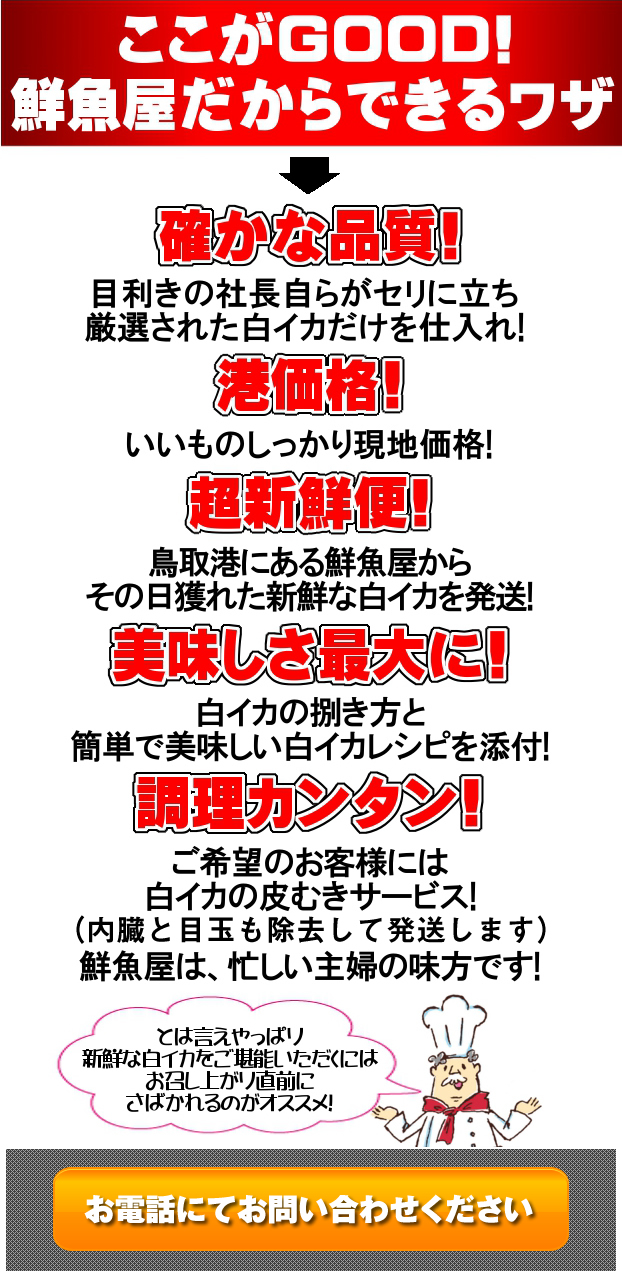 ここがGOOD!
鮮魚屋だからできるワザ

確かな品質!

目利きの社長自らがセリに立ち
厳選された白イカだけを仕入れ!

港価格!

いいものしっかり現地価格!

超新鮮便!

鳥取港にある鮮魚屋から
その日獲れた新鮮な白イカを発送!

美味しさ最大に!

白イカの捌き方と
簡単で美味しい白イカレシピを添付!

調理カンタン!

ご希望のお客様には
白イカの皮むきサービス!
（内臓と目玉も除去して発送します）
鮮魚屋は、忙しい主婦の味方です!

とは言えやっぱり
新鮮な白イカをご堪能いただくには
お召し上がり直前に
さばかれるのがオススメ!

お電話にてお問い合わせください